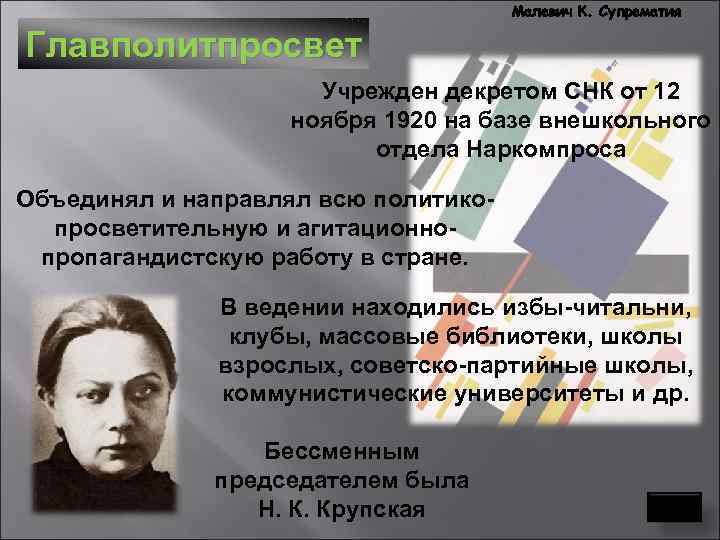 Малевич К. Супрематия

Главполитпросвет

Учрежден декретом СНК от 12 ноября 1920 на базе внешкольного отдела Наркомпроса

Объединял и направлял всю политико-просветительную и агитационно-пропагандистскую работу в стране.

В ведении находились избы-читальни, клубы, массовые библиотеки, школы взрослых, советско-партийные школы, коммунистические университеты и др.

Бессменным председателем была Н. К. Крупская